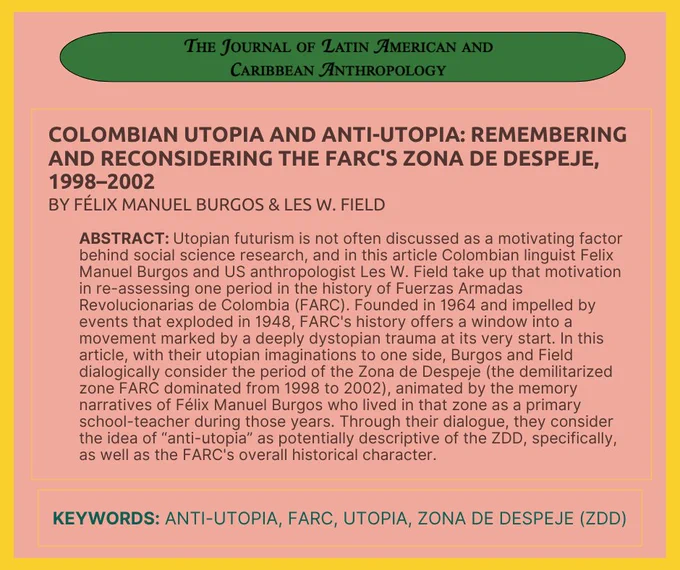 THE JOURNAL OF LATIN AMERICAN AND CARIBBEAN ANTHROPOLOGY

COLOMBIAN UTOPIA AND ANTI-UTOPIA: REMEMBERING AND RECONSIDERING THE FARC'S ZONA DE DESPEJE, 1998–2002

BY FÉLIX MANUEL BURGOS & LES W. FIELD

ABSTRACT: Utopian futurism is not often discussed as a motivating factor behind social science research, and in this article Colombian linguist Felix Manuel Burgos and US anthropologist Les W. Field take up that motivation in re-assessing one period in the history of Fuerzas Armadas Revolucionarias de Colombia (FARC). Founded in 1964 and impelled by events that exploded in 1948, FARC's history offers a window into a movement marked by a deeply dystopian trauma at its very start. In this article, with their utopian imaginations to one side, Burgos and Field dialogically consider the period of the Zona de Despeje (the demilitarized zone FARC dominated from 1998 to 2002), animated by the memory narratives of Félix Manuel Burgos who lived in that zone as a primary school-teacher during those years. Through their dialogue, they consider the idea of "anti-utopia" as potentially descriptive of the ZDD, specifically, as well as the FARC's overall historical character.

KEYWORDS: ANTI-UTOPIA, FARC, UTOPIA, ZONA DE DESPEJE (ZDD)